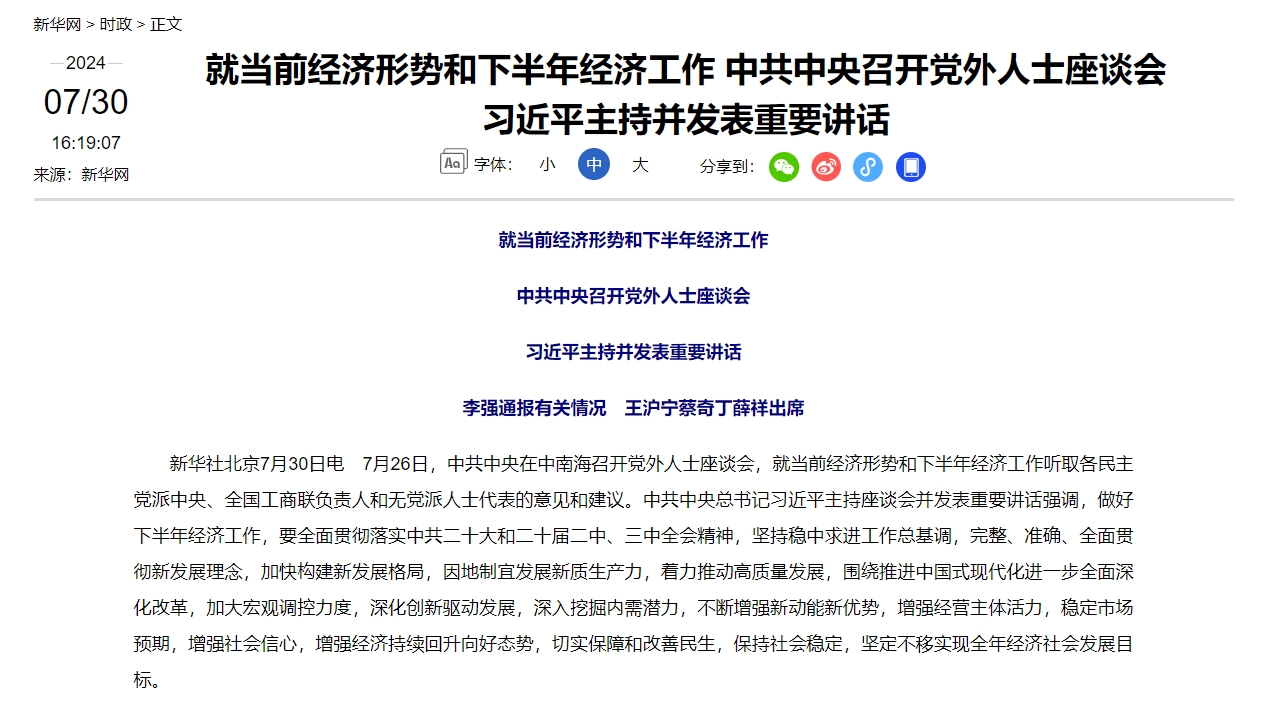 新华网 > 时政 > 正文

2024
07/30
16:19:07
来源：新华网

就当前经济形势和下半年经济工作 中共中央召开党外人士座谈会 习近平主持并发表重要讲话

字体： 小 中 大 分享到：

就当前经济形势和下半年经济工作

中共中央召开党外人士座谈会

习近平主持并发表重要讲话

李强通报有关情况 王沪宁蔡奇丁薛祥出席

新华社北京7月30日电 7月26日，中共中央在中南海召开党外人士座谈会，就当前经济形势和下半年经济工作听取各民主党派中央、全国工商联负责人和无党派人士代表的意见和建议。中共中央总书记习近平主持座谈会并发表重要讲话强调，做好下半年经济工作，要全面贯彻落实中共二十大和二十届二中、三中全会精神，坚持稳中求进工作总基调，完整、准确、全面贯彻新发展理念，加快构建新发展格局，因地制宜发展新质生产力，着力推动高质量发展，围绕推进中国式现代化进一步全面深化改革，加大宏观调控力度，深化创新驱动发展，深入挖掘内需潜力，不断增强新动能新优势，增强经营主体活力，稳定市场预期，增强社会信心，增强经济持续回升向好态势，切实保障和改善民生，保持社会稳定，坚定不移实现全年经济社会发展目标。